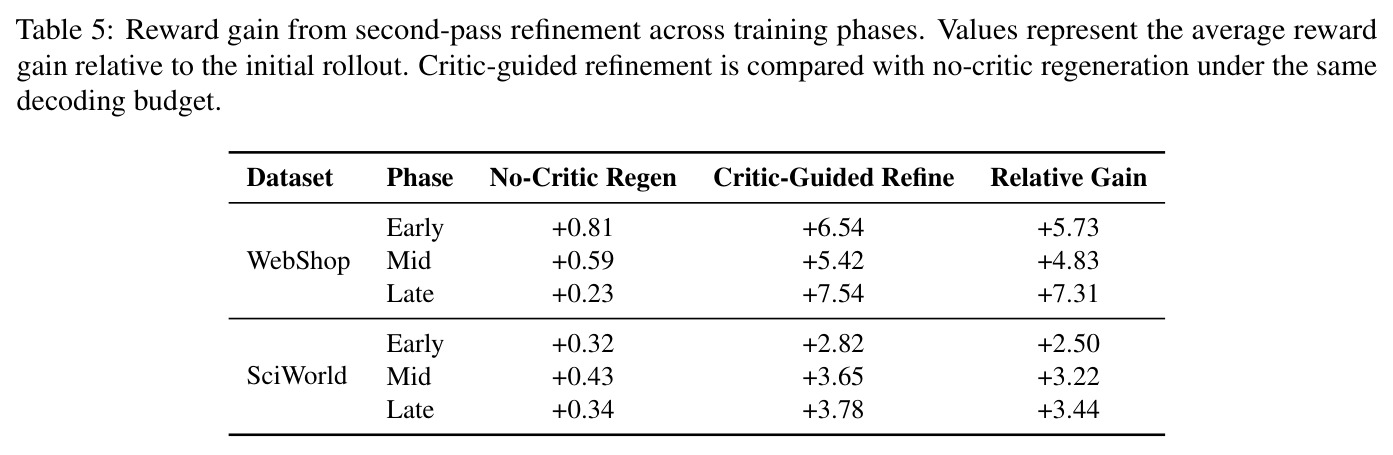 Table 5: Reward gain from second-pass refinement across training phases. Values represent the average reward gain relative to the initial rollout. Critic-guided refinement is compared with no-critic regeneration under the same decoding budget.

| Dataset | Phase | No-Critic Regen | Critic-Guided Refine | Relative Gain |
|---|---|---|---|---|
| WebShop | Early | +0.81 | +6.54 | +5.73 |
| | Mid | +0.59 | +5.42 | +4.83 |
| | Late | +0.23 | +7.54 | +7.31 |
| SciWorld | Early | +0.32 | +2.82 | +2.50 |
| | Mid | +0.43 | +3.65 | +3.22 |
| | Late | +0.34 | +3.78 | +3.44 |